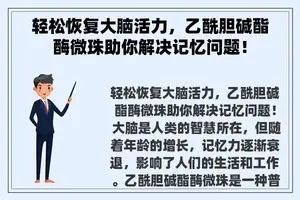 轻松恢复大脑活力，乙酰胆碱酯酶微珠助你解决记忆问题！

轻松恢复大脑活力，乙酰胆碱酯酶微珠助你解决记忆问题！大脑是人类的智慧所在，但随着年龄的增长，记忆力逐渐衰退，影响了人们的生活和工作。乙酰胆碱酯酶微珠是一种普